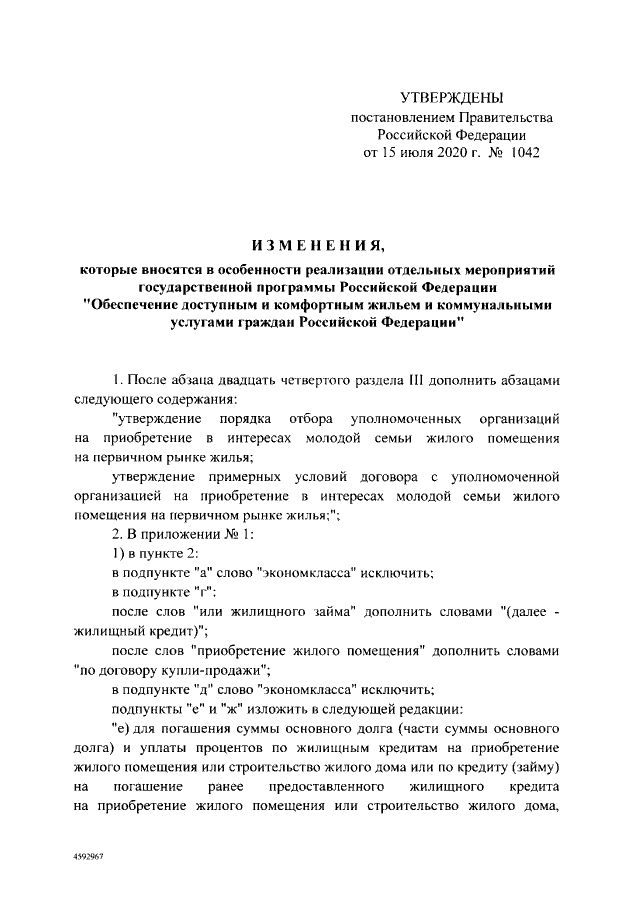 УТВЕРЖДЕНЫ
постановлением Правительства
Российской Федерации
от 15 июля 2020 г. № 1042

ИЗМЕНЕНИЯ,

которые вносятся в особенности реализации отдельных мероприятий государственной программы Российской Федерации "Обеспечение доступным и комфортным жильем и коммунальными услугами граждан Российской Федерации"

1. После абзаца двадцать четвертого раздела III дополнить абзацами следующего содержания:

"утверждение порядка отбора уполномоченных организаций на приобретение в интересах молодой семьи жилого помещения на первичном рынке жилья;

утверждение примерных условий договора с уполномоченной организацией на приобретение в интересах молодой семьи жилого помещения на первичном рынке жилья;";

2. В приложении № 1:

1) в пункте 2:

в подпункте "а" слово "экономкласса" исключить;

в подпункте "г":

после слов "или жилищного займа" дополнить словами "(далее - жилищный кредит)";

после слов "приобретение жилого помещения" дополнить словами "по договору купли-продажи";

в подпункте "д" слово "экономкласса" исключить;

подпункты "е" и "ж" изложить в следующей редакции:

"е) для погашения суммы основного долга (части суммы основного долга) и уплаты процентов по жилищным кредитам на приобретение жилого помещения или строительство жилого дома или по кредиту (займу) на погашение ранее предоставленного жилищного кредита на приобретение жилого помещения или строительство жилого дома,

4592967